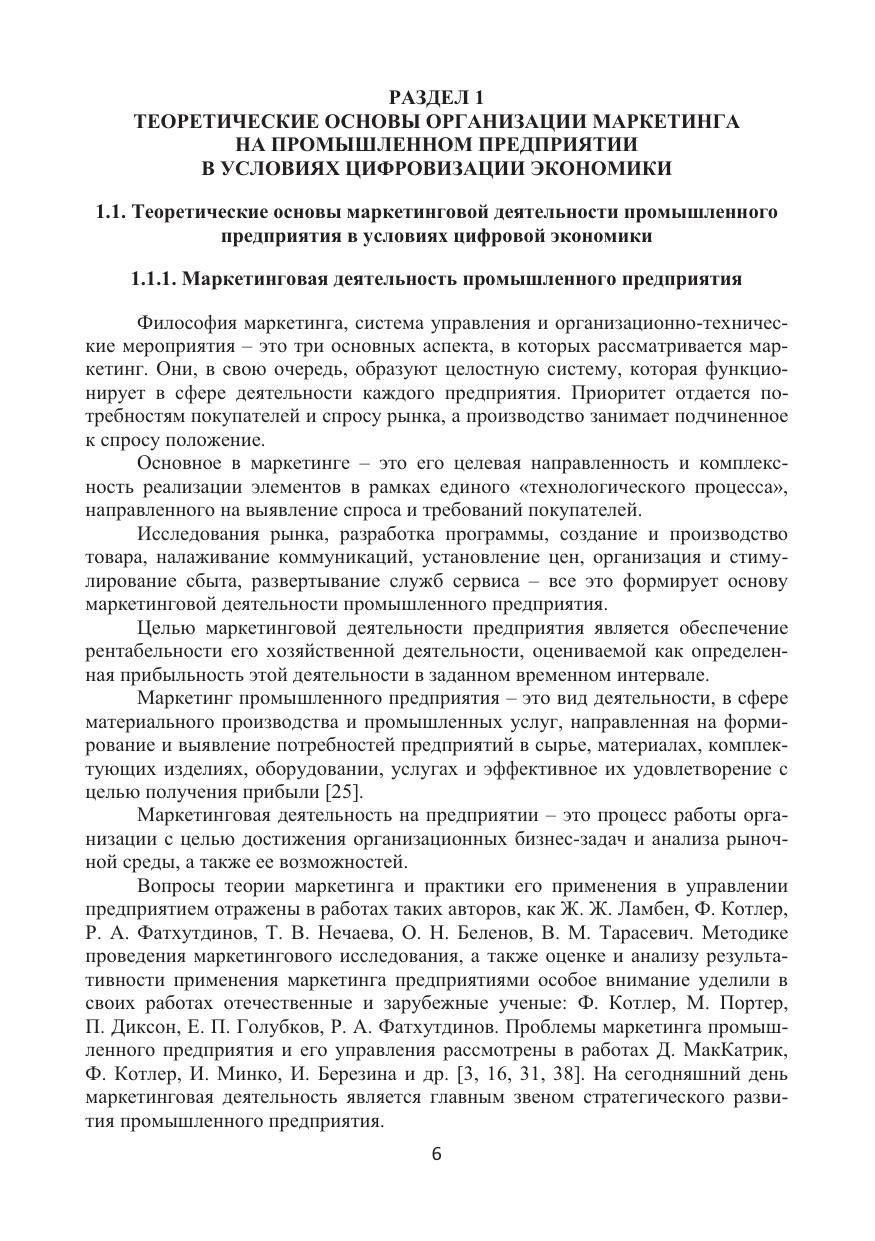 РАЗДЕЛ 1
ТЕОРЕТИЧЕСКИЕ ОСНОВЫ ОРГАНИЗАЦИИ МАРКЕТИНГА НА ПРОМЫШЛЕННОМ ПРЕДПРИЯТИИ В УСЛОВИЯХ ЦИФРОВИЗАЦИИ ЭКОНОМИКИ

1.1. Теоретические основы маркетинговой деятельности промышленного предприятия в условиях цифровой экономики

1.1.1. Маркетинговая деятельность промышленного предприятия

Философия маркетинга, система управления и организационно-технические мероприятия – это три основных аспекта, в которых рассматривается маркетинг. Они, в свою очередь, образуют целостную систему, которая функционирует в сфере деятельности каждого предприятия. Приоритет отдается потребностям покупателей и спросу рынка, а производство занимает подчиненное к спросу положение.

Основное в маркетинге – это его целевая направленность и комплексность реализации элементов в рамках единого «технологического процесса», направленного на выявление спроса и требований покупателей.

Исследования рынка, разработка программы, создание и производство товара, налаживание коммуникаций, установление цен, организация и стимулирование сбыта, развертывание служб сервиса – все это формирует основу маркетинговой деятельности промышленного предприятия.

Целью маркетинговой деятельности предприятия является обеспечение рентабельности его хозяйственной деятельности, оцениваемой как определенная прибыльность этой деятельности в заданном временном интервале.

Маркетинг промышленного предприятия – это вид деятельности, в сфере материального производства и промышленных услуг, направленная на формирование и выявление потребностей предприятий в сырье, материалах, комплектующих изделиях, оборудовании, услугах и эффективное их удовлетворение с целью получения прибыли [25].

Маркетинговая деятельность на предприятии – это процесс работы организации с целью достижения организационных бизнес-задач и анализа рыночной среды, а также ее возможностей.

Вопросы теории маркетинга и практики его применения в управлении предприятием отражены в работах таких авторов, как Ж. Ж. Ламбен, Ф. Котлер, Р. А. Фатхутдинов, Т. В. Нечаева, О. Н. Беленов, В. М. Тарасевич. Методике проведения маркетингового исследования, а также оценке и анализу результативности применения маркетинга предприятиями особое внимание уделили в своих работах отечественные и зарубежные ученые: Ф. Котлер, М. Портер, П. Диксон, Е. П. Голубков, Р. А. Фатхутдинов. Проблемы маркетинга промышленного предприятия и его управления рассмотрены в работах Д. МакКатрик, Ф. Котлер, И. Минко, И. Березина и др. [3, 16, 31, 38]. На сегодняшний день маркетинговая деятельность является главным звеном стратегического развития промышленного предприятия.

6